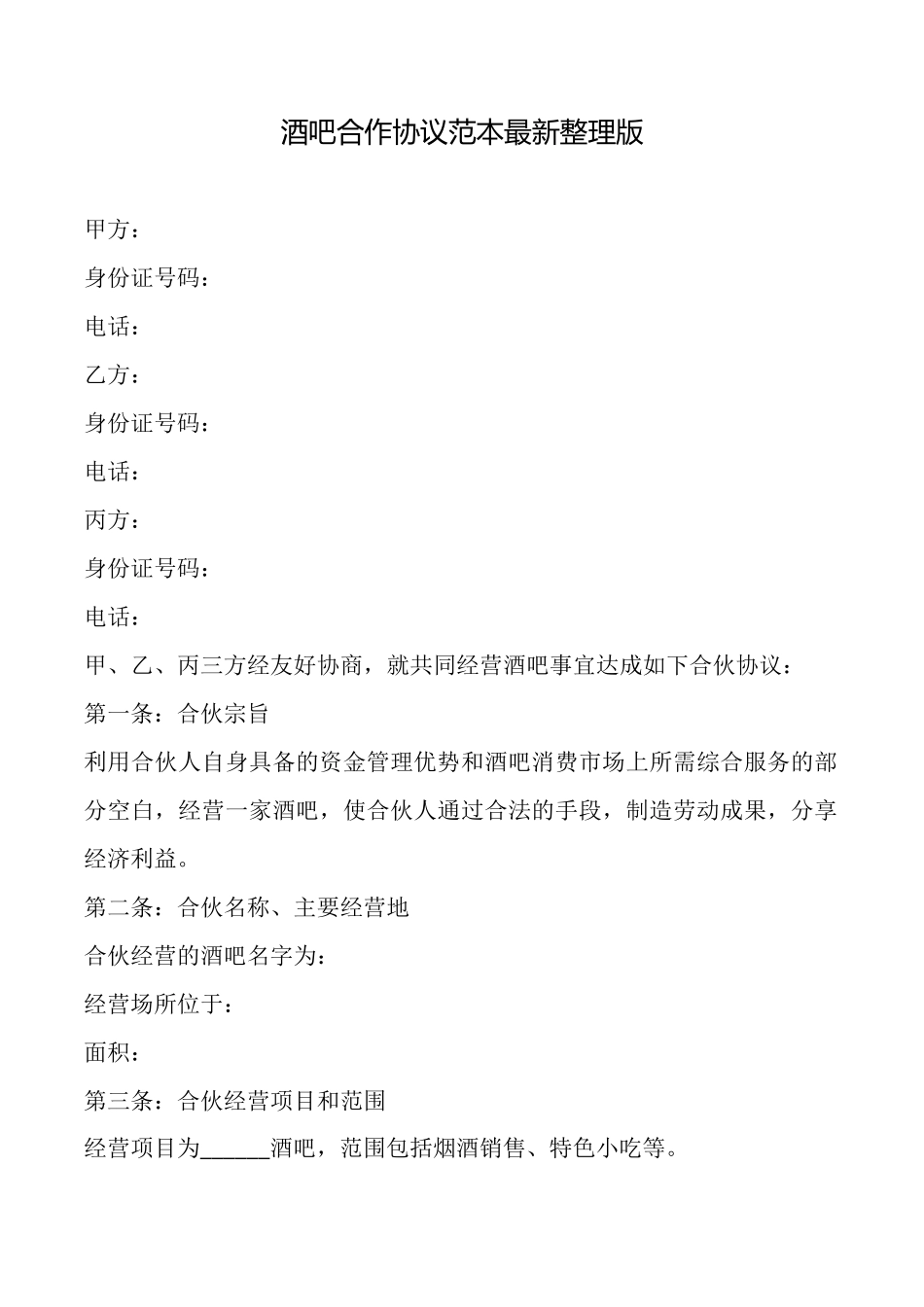 酒吧合作协议范本最新整理版

甲方：

身份证号码：

电话：

乙方：

身份证号码：

电话：

丙方：

身份证号码：

电话：

甲、乙、丙三方经友好协商，就共同经营酒吧事宜达成如下合伙协议：

第一条：合伙宗旨

利用合伙人自身具备的资金管理优势和酒吧消费市场上所需综合服务的部分空白，经营一家酒吧，使合伙人通过合法的手段，制造劳动成果，分享经济利益。

第二条：合伙名称、主要经营地

合伙经营的酒吧名字为：

经营场所位于：

面积：

第三条：合伙经营项目和范围

经营项目为______酒吧，范围包括烟酒销售、特色小吃等。